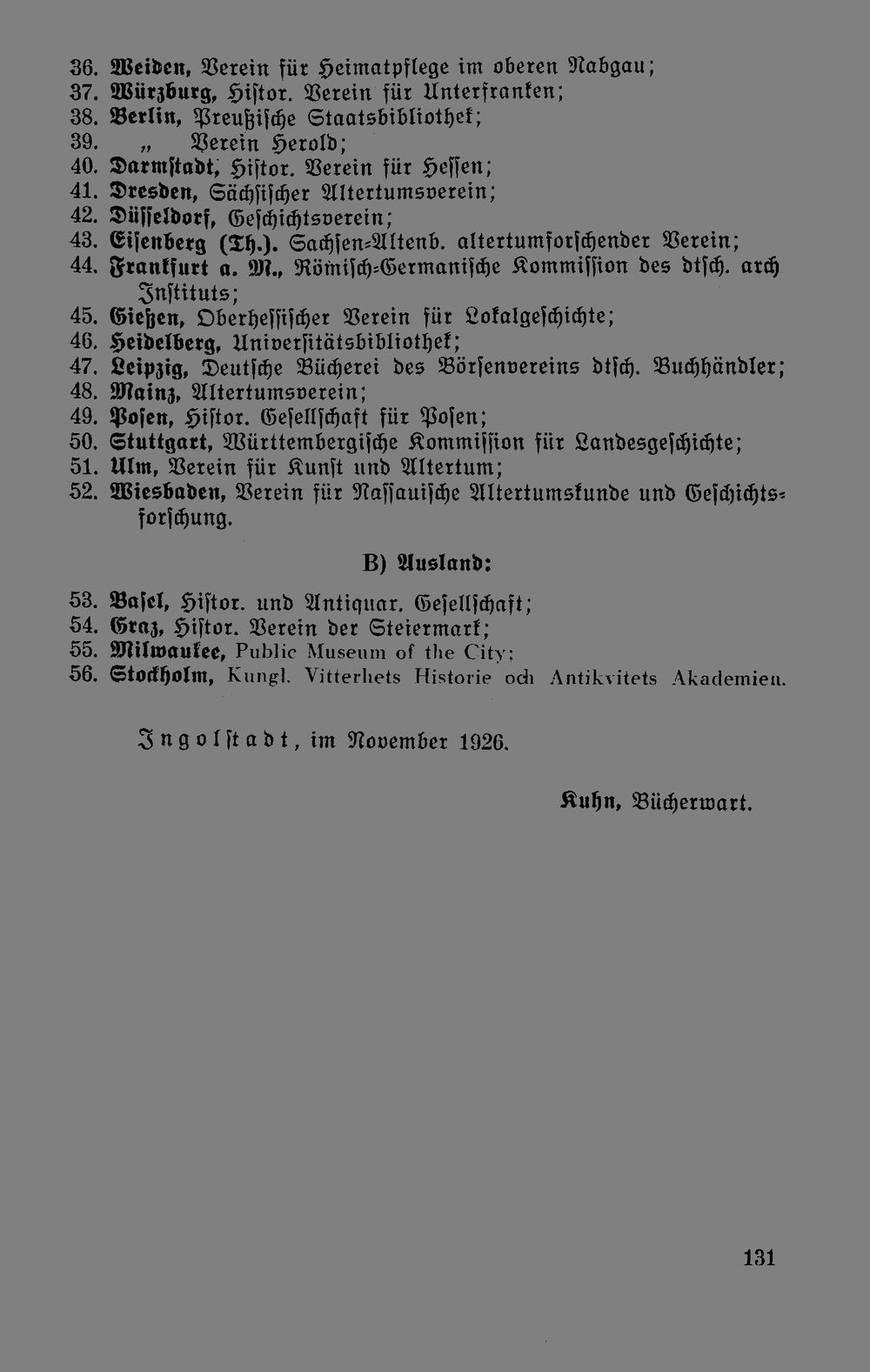 36. Weiden, Verein für Heimatpflege im oberen Nabgau;
37. Würzburg, Histor. Verein für Unterfranken;
38. Berlin, Preußische Staatsbibliothek;
39. „ Verein Herold;
40. Darmstadt, Histor. Verein für Hessen;
41. Dresden, Sächsischer Altertumsverein;
42. Düsseldorf, Geschichtsverein;
43. Eisenberg (Th.). Sachsen-Altenb. altertumforschender Verein;
44. Frankfurt a. M., Römisch-Germanische Kommission des dtsch. arch Instituts;
45. Gießen, Oberhessischer Verein für Lokalgeschichte;
46. Heidelberg, Universitätsbibliothek;
47. Leipzig, Deutsche Bücherei des Börsenvereins dtsch. Buchhändler;
48. Mainz, Altertumsverein;
49. Posen, Histor. Gesellschaft für Posen;
50. Stuttgart, Württembergische Kommission für Landesgeschichte;
51. Ulm, Verein für Kunst und Altertum;
52. Wiesbaden, Verein für Nassauische Altertumskunde und Geschichtsforschung.

B) Ausland:

53. Basel, Histor. und Antiquar. Gesellschaft;
54. Graz, Histor. Verein der Steiermark;
55. Milwaukee, Public Museum of the City;
56. Stockholm, Kungl. Vitterhets Historie och Antikvitets Akademien.

Ingolstadt, im November 1926.

Kuhn, Bücherwart.

131